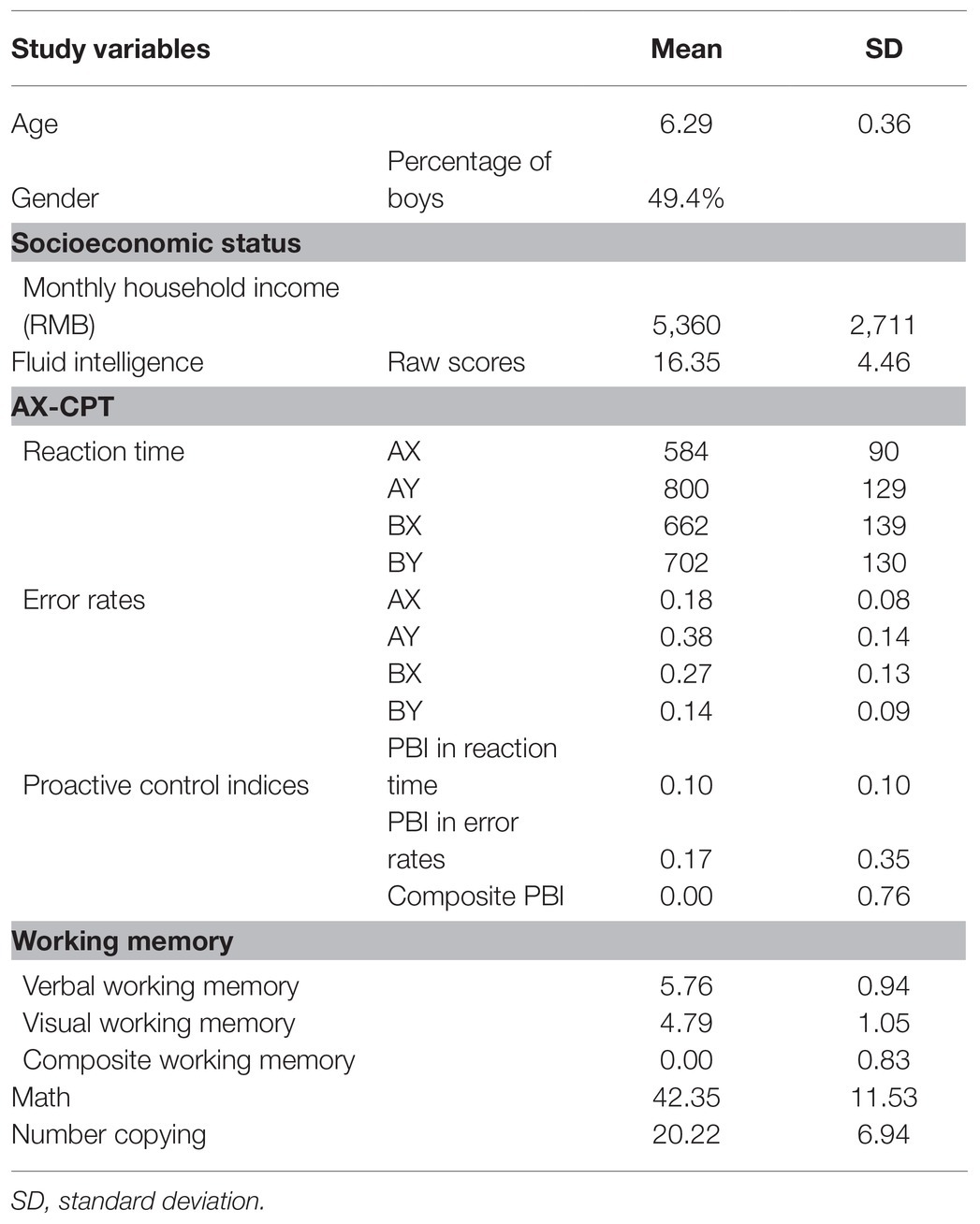 | Study variables | | Mean | SD |
|---|---|---|---|
| Age | | 6.29 | 0.36 |
| Gender | Percentage of boys | 49.4% | |
| **Socioeconomic status** | | | |
| Monthly household income (RMB) | | 5,360 | 2,711 |
| Fluid intelligence | Raw scores | 16.35 | 4.46 |
| **AX-CPT** | | | |
| Reaction time | AX | 584 | 90 |
| | AY | 800 | 129 |
| | BX | 662 | 139 |
| | BY | 702 | 130 |
| Error rates | AX | 0.18 | 0.08 |
| | AY | 0.38 | 0.14 |
| | BX | 0.27 | 0.13 |
| | BY | 0.14 | 0.09 |
| Proactive control indices | PBI in reaction time | 0.10 | 0.10 |
| | PBI in error rates | 0.17 | 0.35 |
| | Composite PBI | 0.00 | 0.76 |
| **Working memory** | | | |
| Verbal working memory | | 5.76 | 0.94 |
| Visual working memory | | 4.79 | 1.05 |
| Composite working memory | | 0.00 | 0.83 |
| Math | | 42.35 | 11.53 |
| Number copying | | 20.22 | 6.94 |

SD, standard deviation.